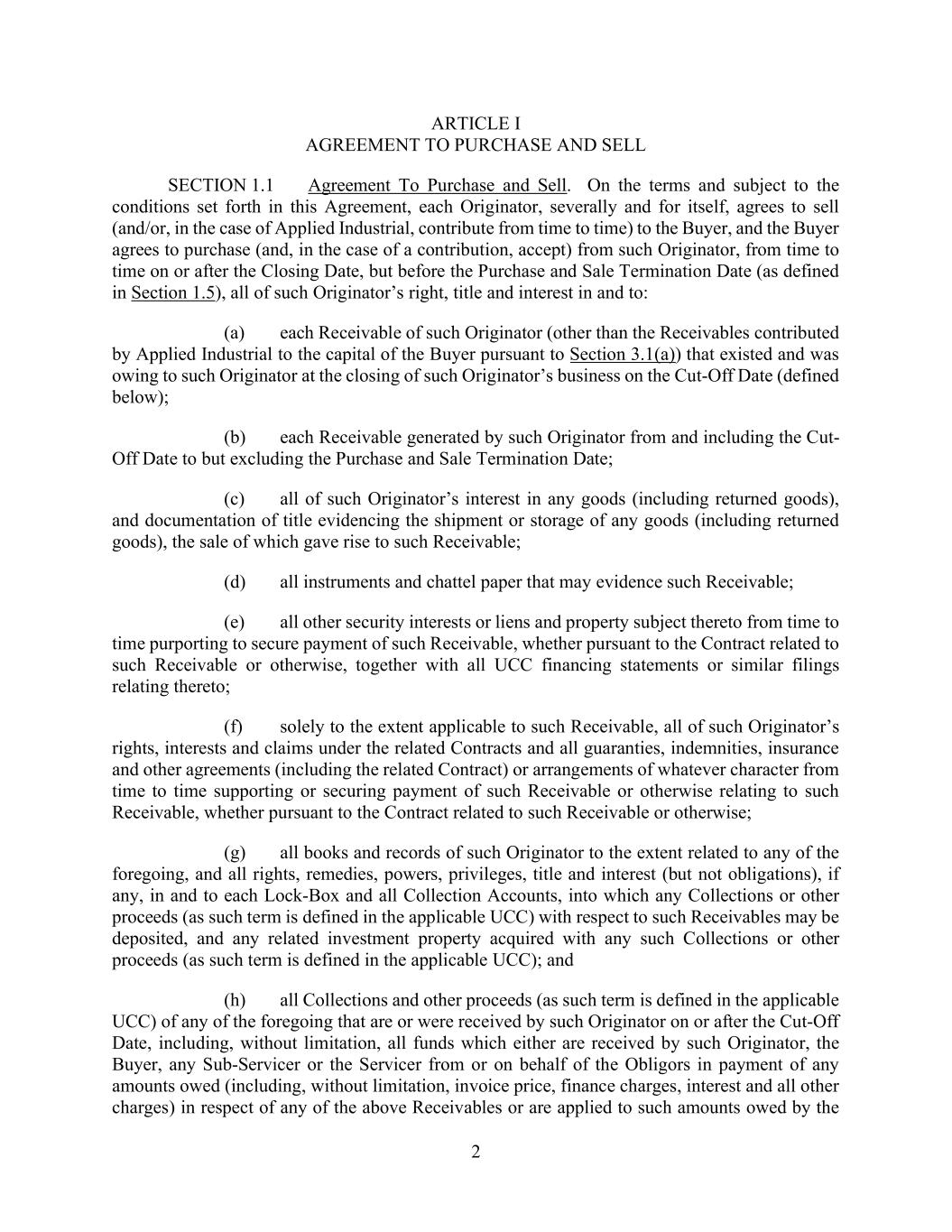 ARTICLE I
AGREEMENT TO PURCHASE AND SELL

SECTION 1.1 Agreement To Purchase and Sell. On the terms and subject to the conditions set forth in this Agreement, each Originator, severally and for itself, agrees to sell (and/or, in the case of Applied Industrial, contribute from time to time) to the Buyer, and the Buyer agrees to purchase (and, in the case of a contribution, accept) from such Originator, from time to time on or after the Closing Date, but before the Purchase and Sale Termination Date (as defined in Section 1.5), all of such Originator's right, title and interest in and to:

(a) each Receivable of such Originator (other than the Receivables contributed by Applied Industrial to the capital of the Buyer pursuant to Section 3.1(a)) that existed and was owing to such Originator at the closing of such Originator's business on the Cut-Off Date (defined below);

(b) each Receivable generated by such Originator from and including the Cut-Off Date to but excluding the Purchase and Sale Termination Date;

(c) all of such Originator's interest in any goods (including returned goods), and documentation of title evidencing the shipment or storage of any goods (including returned goods), the sale of which gave rise to such Receivable;

(d) all instruments and chattel paper that may evidence such Receivable;

(e) all other security interests or liens and property subject thereto from time to time purporting to secure payment of such Receivable, whether pursuant to the Contract related to such Receivable or otherwise, together with all UCC financing statements or similar filings relating thereto;

(f) solely to the extent applicable to such Receivable, all of such Originator's rights, interests and claims under the related Contracts and all guaranties, indemnities, insurance and other agreements (including the related Contract) or arrangements of whatever character from time to time supporting or securing payment of such Receivable or otherwise relating to such Receivable, whether pursuant to the Contract related to such Receivable or otherwise;

(g) all books and records of such Originator to the extent related to any of the foregoing, and all rights, remedies, powers, privileges, title and interest (but not obligations), if any, in and to each Lock-Box and all Collection Accounts, into which any Collections or other proceeds (as such term is defined in the applicable UCC) with respect to such Receivables may be deposited, and any related investment property acquired with any such Collections or other proceeds (as such term is defined in the applicable UCC); and

(h) all Collections and other proceeds (as such term is defined in the applicable UCC) of any of the foregoing that are or were received by such Originator on or after the Cut-Off Date, including, without limitation, all funds which either are received by such Originator, the Buyer, any Sub-Servicer or the Servicer from or on behalf of the Obligors in payment of any amounts owed (including, without limitation, invoice price, finance charges, interest and all other charges) in respect of any of the above Receivables or are applied to such amounts owed by the

2